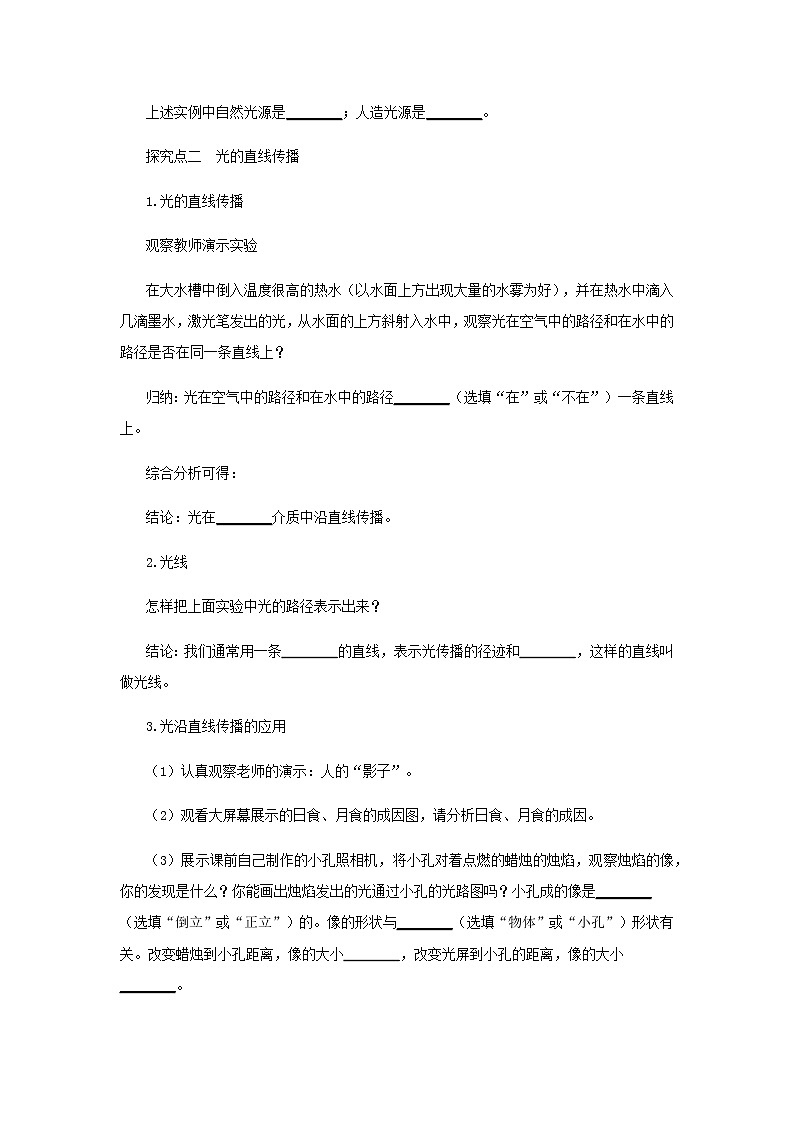 上述实例中自然光源是________；人造光源是________。

探究点二　光的直线传播

1.光的直线传播

观察教师演示实验

在大水槽中倒入温度很高的热水（以水面上方出现大量的水雾为好），并在热水中滴入几滴墨水，激光笔发出的光，从水面的上方斜射入水中，观察光在空气中的路径和在水中的路径是否在同一条直线上？

归纳：光在空气中的路径和在水中的路径________（选填“在”或“不在”）一条直线上。

综合分析可得：

结论：光在________介质中沿直线传播。

2.光线

怎样把上面实验中光的路径表示出来？

结论：我们通常用一条________的直线，表示光传播的径迹和________，这样的直线叫做光线。

3.光沿直线传播的应用

（1）认真观察老师的演示：人的“影子”。

（2）观看大屏幕展示的日食、月食的成因图，请分析日食、月食的成因。

（3）展示课前自己制作的小孔照相机，将小孔对着点燃的蜡烛的烛焰，观察烛焰的像，你的发现是什么？你能画出烛焰发出的光通过小孔的光路图吗？小孔成的像是________（选填“倒立”或“正立”）的。像的形状与________（选填“物体”或“小孔”）形状有关。改变蜡烛到小孔距离，像的大小________，改变光屏到小孔的距离，像的大小________。